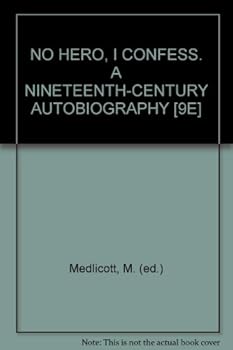 NO HERO, I CONFESS. A NINETEENTH-CENTURY AUTOBIOGRAPHY [9E]

Medlicott, M. (ed.)

Note: This is not the actual book cover